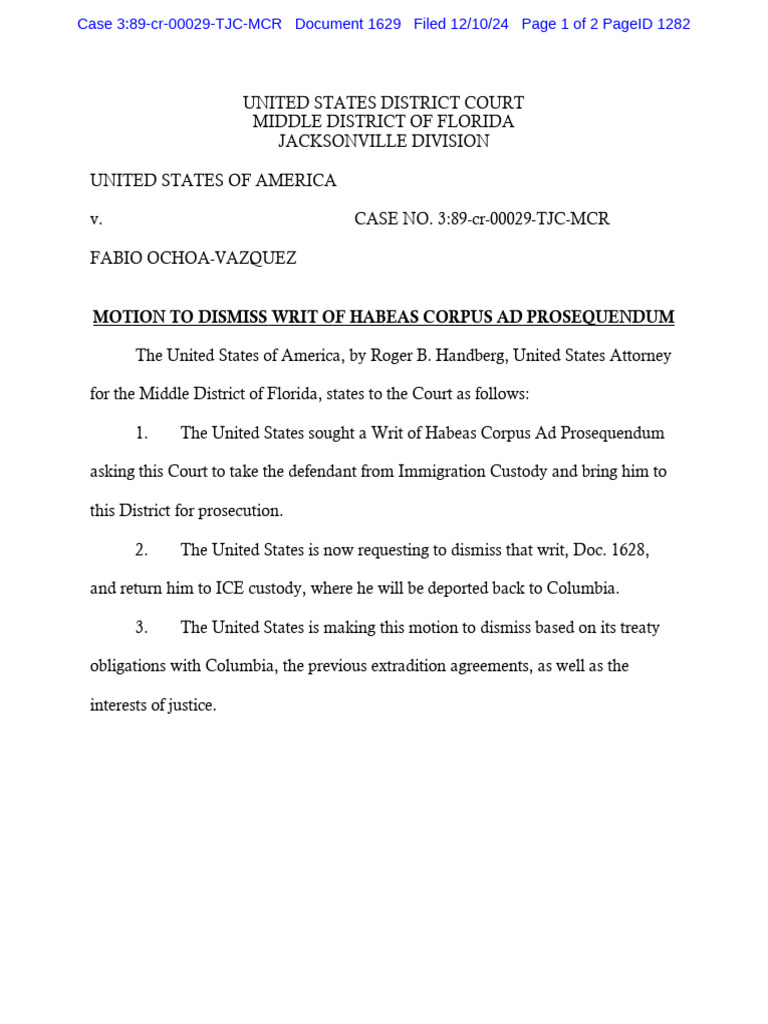 Case 3:89-cr-00029-TJC-MCR Document 1629 Filed 12/10/24 Page 1 of 2 PageID 1282

UNITED STATES DISTRICT COURT
MIDDLE DISTRICT OF FLORIDA
JACKSONVILLE DIVISION

UNITED STATES OF AMERICA

v. CASE NO. 3:89-cr-00029-TJC-MCR

FABIO OCHOA-VAZQUEZ

MOTION TO DISMISS WRIT OF HABEAS CORPUS AD PROSEQUENDUM

The United States of America, by Roger B. Handberg, United States Attorney for the Middle District of Florida, states to the Court as follows:

1. The United States sought a Writ of Habeas Corpus Ad Prosequendum asking this Court to take the defendant from Immigration Custody and bring him to this District for prosecution.

2. The United States is now requesting to dismiss that writ, Doc. 1628, and return him to ICE custody, where he will be deported back to Columbia.

3. The United States is making this motion to dismiss based on its treaty obligations with Columbia, the previous extradition agreements, as well as the interests of justice.